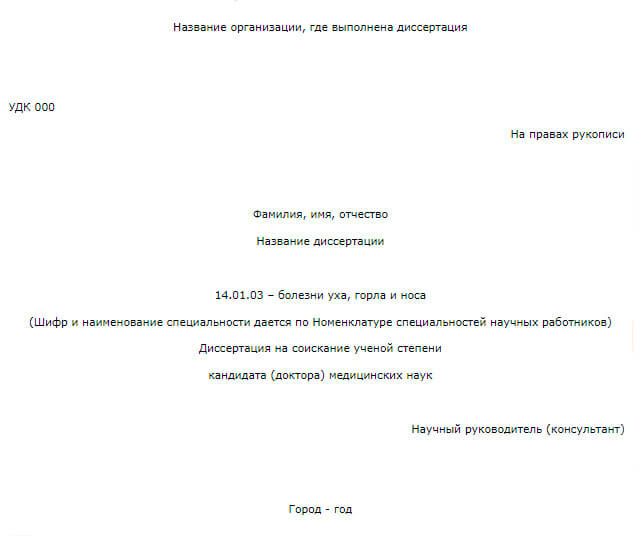 Название организации, где выполнена диссертация

УДК 000

На правах рукописи

Фамилия, имя, отчество

Название диссертации

14.01.03 – болезни уха, горла и носа

(Шифр и наименование специальности дается по Номенклатуре специальностей научных работников)

Диссертация на соискание ученой степени

кандидата (доктора) медицинских наук

Научный руководитель (консультант)

Город - год